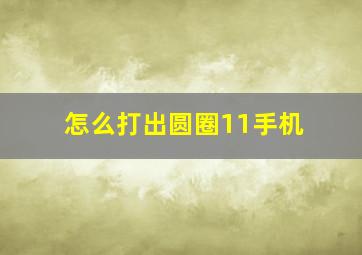 怎么打出圆圈11手机